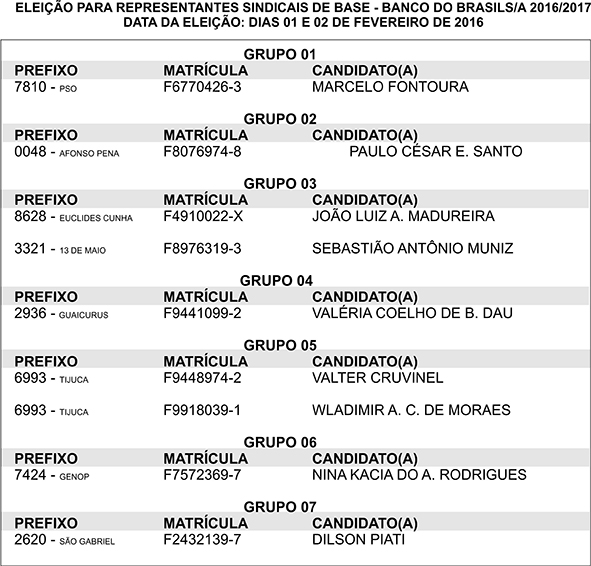 ELEIÇÃO PARA REPRESENTANTES SINDICAIS DE BASE - BANCO DO BRASILS/A 2016/2017
DATA DA ELEIÇÃO: DIAS 01 E 02 DE FEVEREIRO DE 2016

GRUPO 01

| PREFIXO | MATRÍCULA | CANDIDATO(A) |
|---|---|---|
| 7810 - PSO | F6770426-3 | MARCELO FONTOURA |

GRUPO 02

| PREFIXO | MATRÍCULA | CANDIDATO(A) |
|---|---|---|
| 0048 - AFONSO PENA | F8076974-8 | PAULO CÉSAR E. SANTO |

GRUPO 03

| PREFIXO | MATRÍCULA | CANDIDATO(A) |
|---|---|---|
| 8628 - EUCLIDES CUNHA | F4910022-X | JOÃO LUIZ A. MADUREIRA |
| 3321 - 13 DE MAIO | F8976319-3 | SEBASTIÃO ANTÔNIO MUNIZ |

GRUPO 04

| PREFIXO | MATRÍCULA | CANDIDATO(A) |
|---|---|---|
| 2936 - GUAICURUS | F9441099-2 | VALÉRIA COELHO DE B. DAU |

GRUPO 05

| PREFIXO | MATRÍCULA | CANDIDATO(A) |
|---|---|---|
| 6993 - TIJUCA | F9448974-2 | VALTER CRUVINEL |
| 6993 - TIJUCA | F9918039-1 | WLADIMIR A. C. DE MORAES |

GRUPO 06

| PREFIXO | MATRÍCULA | CANDIDATO(A) |
|---|---|---|
| 7424 - GENOP | F7572369-7 | NINA KACIA DO A. RODRIGUES |

GRUPO 07

| PREFIXO | MATRÍCULA | CANDIDATO(A) |
|---|---|---|
| 2620 - SÃO GABRIEL | F2432139-7 | DILSON PIATI |